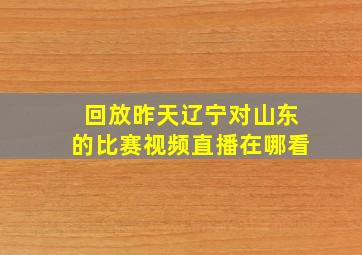 回放昨天辽宁对山东的比赛视频直播在哪看